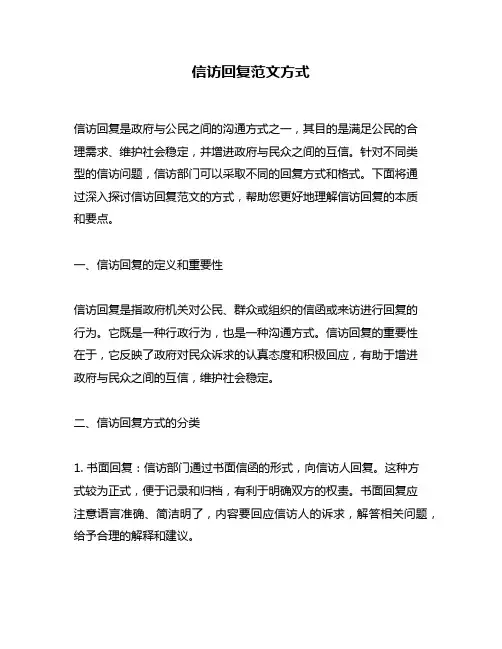 信访回复范文方式

信访回复是政府与公民之间的沟通方式之一，其目的是满足公民的合理需求、维护社会稳定，并增进政府与民众之间的互信。针对不同类型的信访问题，信访部门可以采取不同的回复方式和格式。下面将通过深入探讨信访回复范文的方式，帮助您更好地理解信访回复的本质和要点。

一、信访回复的定义和重要性

信访回复是指政府机关对公民、群众或组织的信函或来访进行回复的行为。它既是一种行政行为，也是一种沟通方式。信访回复的重要性在于，它反映了政府对民众诉求的认真态度和积极回应，有助于增进政府与民众之间的互信，维护社会稳定。

二、信访回复方式的分类

1. 书面回复：信访部门通过书面信函的形式，向信访人回复。这种方式较为正式，便于记录和归档，有利于明确双方的权责。书面回复应注意语言准确、简洁明了，内容要回应信访人的诉求，解答相关问题，给予合理的解释和建议。